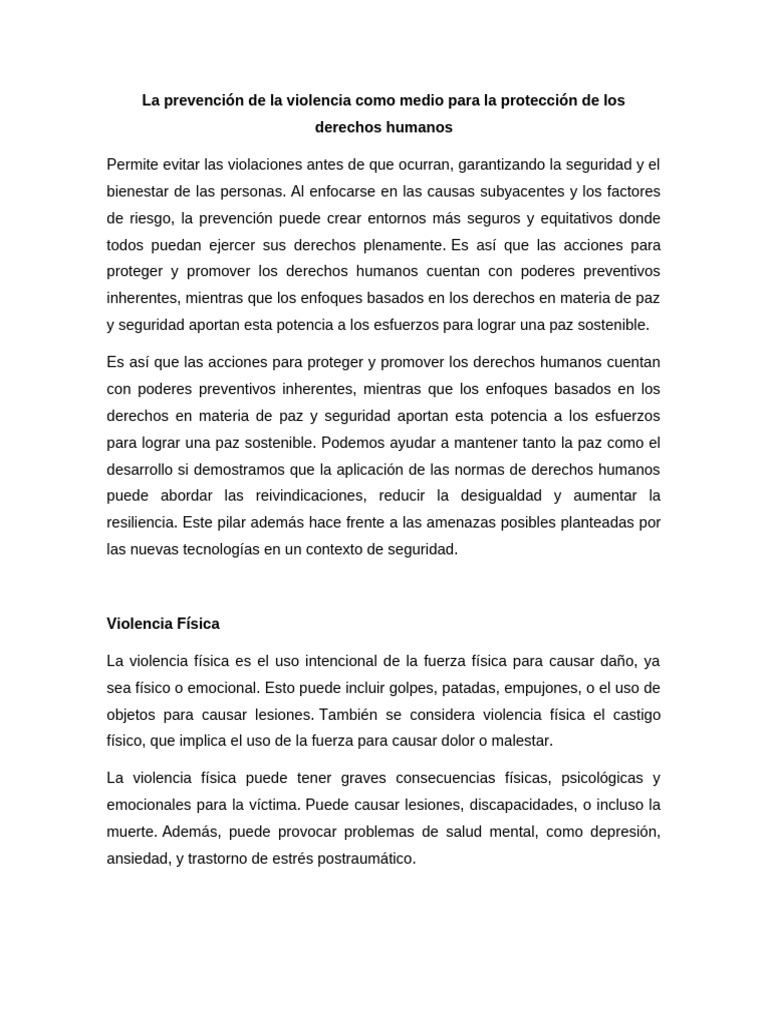 La prevención de la violencia como medio para la protección de los derechos humanos

Permite evitar las violaciones antes de que ocurran, garantizando la seguridad y el bienestar de las personas. Al enfocarse en las causas subyacentes y los factores de riesgo, la prevención puede crear entornos más seguros y equitativos donde todos puedan ejercer sus derechos plenamente. Es así que las acciones para proteger y promover los derechos humanos cuentan con poderes preventivos inherentes, mientras que los enfoques basados en los derechos en materia de paz y seguridad aportan esta potencia a los esfuerzos para lograr una paz sostenible.

Es así que las acciones para proteger y promover los derechos humanos cuentan con poderes preventivos inherentes, mientras que los enfoques basados en los derechos en materia de paz y seguridad aportan esta potencia a los esfuerzos para lograr una paz sostenible. Podemos ayudar a mantener tanto la paz como el desarrollo si demostramos que la aplicación de las normas de derechos humanos puede abordar las reivindicaciones, reducir la desigualdad y aumentar la resiliencia. Este pilar además hace frente a las amenazas posibles planteadas por las nuevas tecnologías en un contexto de seguridad.

Violencia Física

La violencia física es el uso intencional de la fuerza física para causar daño, ya sea físico o emocional. Esto puede incluir golpes, patadas, empujones, o el uso de objetos para causar lesiones. También se considera violencia física el castigo físico, que implica el uso de la fuerza para causar dolor o malestar.

La violencia física puede tener graves consecuencias físicas, psicológicas y emocionales para la víctima. Puede causar lesiones, discapacidades, o incluso la muerte. Además, puede provocar problemas de salud mental, como depresión, ansiedad, y trastorno de estrés postraumático.